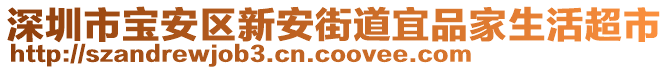 深圳市宝安区新安街道宜品家生活超市
http://szandrewjob3.cn.coovee.com